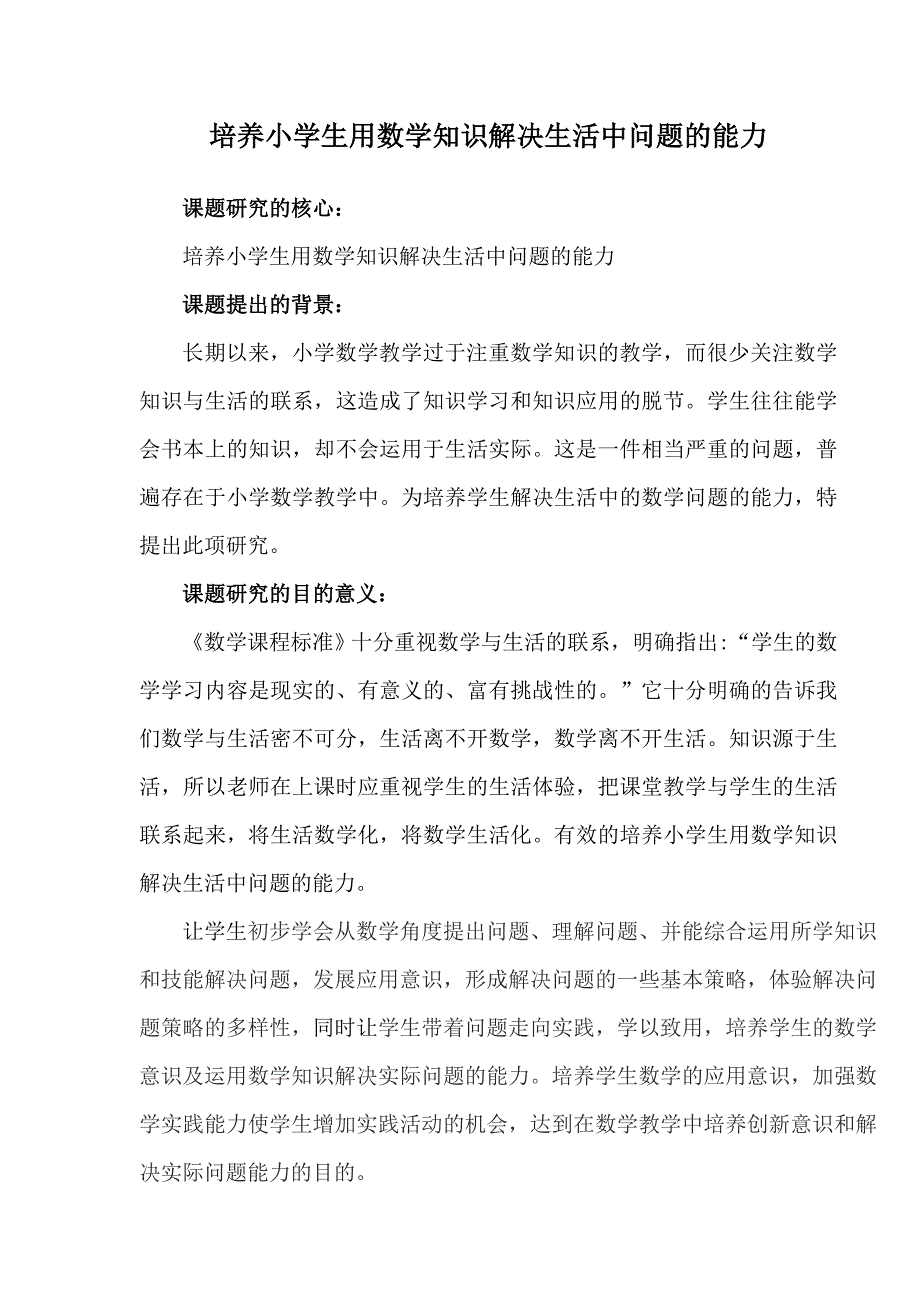 培养小学生用数学知识解决生活中问题的能力

课题研究的核心：

培养小学生用数学知识解决生活中问题的能力

课题提出的背景：

长期以来，小学数学教学过于注重数学知识的教学，而很少关注数学知识与生活的联系，这造成了知识学习和知识应用的脱节。学生往往能学会书本上的知识，却不会运用于生活实际。这是一件相当严重的问题，普遍存在于小学数学教学中。为培养学生解决生活中的数学问题的能力，特提出此项研究。

课题研究的目的意义：

《数学课程标准》十分重视数学与生活的联系，明确指出:“学生的数学学习内容是现实的、有意义的、富有挑战性的。”它十分明确的告诉我们数学与生活密不可分，生活离不开数学，数学离不开生活。知识源于生活，所以老师在上课时应重视学生的生活体验，把课堂教学与学生的生活联系起来，将生活数学化，将数学生活化。有效的培养小学生用数学知识解决生活中问题的能力。

让学生初步学会从数学角度提出问题、理解问题、并能综合运用所学知识和技能解决问题，发展应用意识，形成解决问题的一些基本策略，体验解决问题策略的多样性，同时让学生带着问题走向实践，学以致用，培养学生的数学意识及运用数学知识解决实际问题的能力。培养学生数学的应用意识，加强数学实践能力使学生增加实践活动的机会，达到在数学教学中培养创新意识和解决实际问题能力的目的。